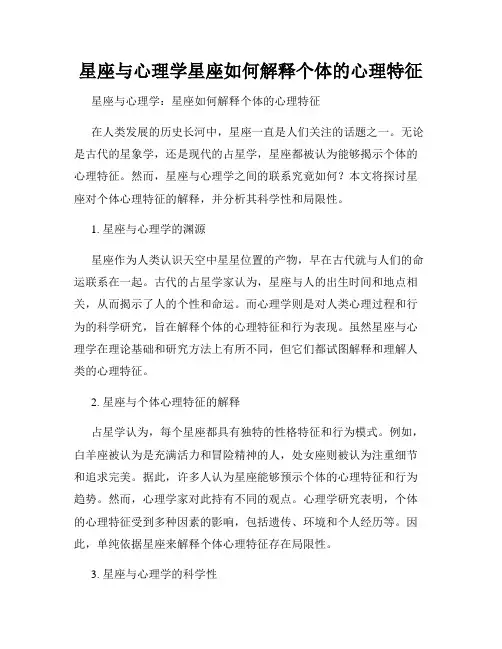 星座与心理学星座如何解释个体的心理特征

星座与心理学：星座如何解释个体的心理特征

在人类发展的历史长河中，星座一直是人们关注的话题之一。无论是古代的星象学，还是现代的占星学，星座都被认为能够揭示个体的心理特征。然而，星座与心理学之间的联系究竟如何？本文将探讨星座对个体心理特征的解释，并分析其科学性和局限性。

1. 星座与心理学的渊源

星座作为人类认识天空中星星位置的产物，早在古代就与人们的命运联系在一起。古代的占星学家认为，星座与人的出生时间和地点相关，从而揭示了人的个性和命运。而心理学则是对人类心理过程和行为的科学研究，旨在解释个体的心理特征和行为表现。虽然星座与心理学在理论基础和研究方法上有所不同，但它们都试图解释和理解人类的心理特征。

2. 星座与个体心理特征的解释

占星学认为，每个星座都具有独特的性格特征和行为模式。例如，白羊座被认为是充满活力和冒险精神的人，处女座则被认为注重细节和追求完美。据此，许多人认为星座能够预示个体的心理特征和行为趋势。然而，心理学家对此持有不同的观点。心理学研究表明，个体的心理特征受到多种因素的影响，包括遗传、环境和个人经历等。因此，单纯依据星座来解释个体心理特征存在局限性。

3. 星座与心理学的科学性